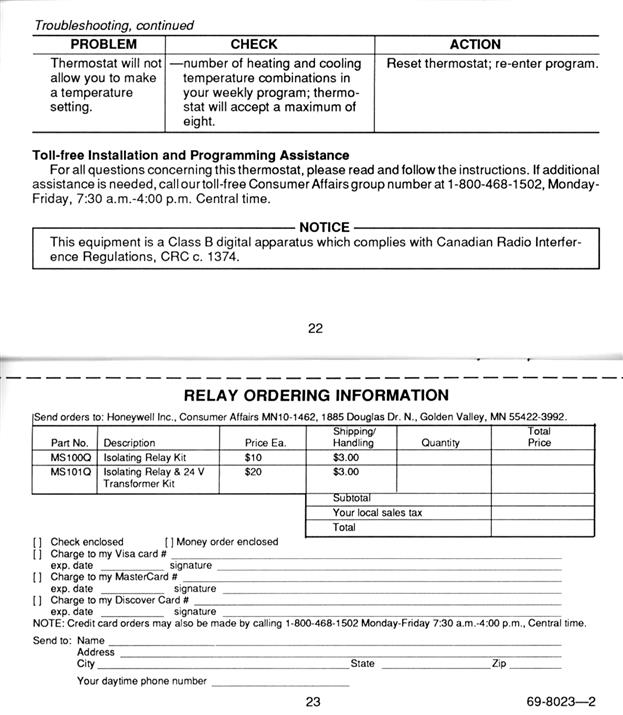 Troubleshooting, continued

| PROBLEM | CHECK | ACTION |
|---|---|---|
| Thermostat will not allow you to make a temperature setting. | —number of heating and cooling temperature combinations in your weekly program; thermostat will accept a maximum of eight. | Reset thermostat; re-enter program. |

**Toll-free Installation and Programming Assistance**
For all questions concerning this thermostat, please read and follow the instructions. If additional assistance is needed, call our toll-free Consumer Affairs group number at 1-800-468-1502, Monday-Friday, 7:30 a.m.-4:00 p.m. Central time.

NOTICE
This equipment is a Class B digital apparatus which complies with Canadian Radio Interference Regulations, CRC c. 1374.

22

RELAY ORDERING INFORMATION

Send orders to: Honeywell Inc., Consumer Affairs MN10-1462, 1885 Douglas Dr. N., Golden Valley, MN 55422-3992.

| Part No. | Description | Price Ea. | Shipping/ Handling | Quantity | Total Price |
|---|---|---|---|---|---|
| MS100Q | Isolating Relay Kit | $10 | $3.00 | | |
| MS101Q | Isolating Relay & 24 V Transformer Kit | $20 | $3.00 | | |
| | | | Subtotal | | |
| | | | Your local sales tax | | |
| | | | Total | | |

[ ] Check enclosed [ ] Money order enclosed
[ ] Charge to my Visa card #
exp. date signature
[ ] Charge to my MasterCard #
exp. date signature
[ ] Charge to my Discover Card #
exp. date signature
NOTE: Credit card orders may also be made by calling 1-800-468-1502 Monday-Friday 7:30 a.m.-4:00 p.m., Central time.

Send to: Name
Address
City State Zip
Your daytime phone number

23

69-8023—2